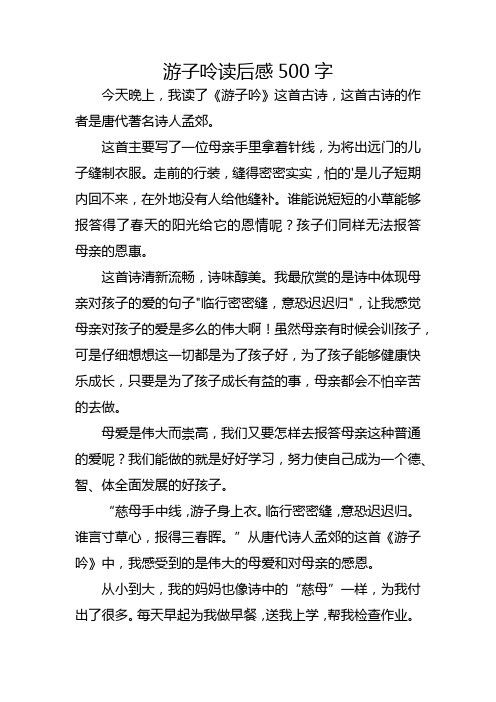 游子吟读后感 500 字

今天晚上，我读了《游子吟》这首古诗，这首古诗的作者是唐代著名诗人孟郊。

这首主要写了一位母亲手里拿着针线，为将出远门的儿子缝制衣服。走前的行装，缝得密密实实，怕的'是儿子短期内回不来，在外地没有人给他缝补。谁能说短短的小草能够报答得了春天的阳光给它的恩情呢？孩子们同样无法报答母亲的恩惠。

这首诗清新流畅，诗味醇美。我最欣赏的是诗中体现母亲对孩子的爱的句子"临行密密缝，意恐迟迟归"，让我感觉母亲对孩子的爱是多么的伟大啊！虽然母亲有时候会训孩子，可是仔细想想这一切都是为了孩子好，为了孩子能够健康快乐成长，只要是为了孩子成长有益的事，母亲都会不怕辛苦的去做。

母爱是伟大而崇高，我们又要怎样去报答母亲这种普通的爱呢？我们能做的就是好好学习，努力使自己成为一个德、智、体全面发展的好孩子。

“慈母手中线，游子身上衣。临行密密缝，意恐迟迟归。谁言寸草心，报得三春晖。”从唐代诗人孟郊的这首《游子吟》中，我感受到的是伟大的母爱和对母亲的感恩。

从小到大，我的妈妈也像诗中的“慈母”一样，为我付出了很多。每天早起为我做早餐，送我上学，帮我检查作业。